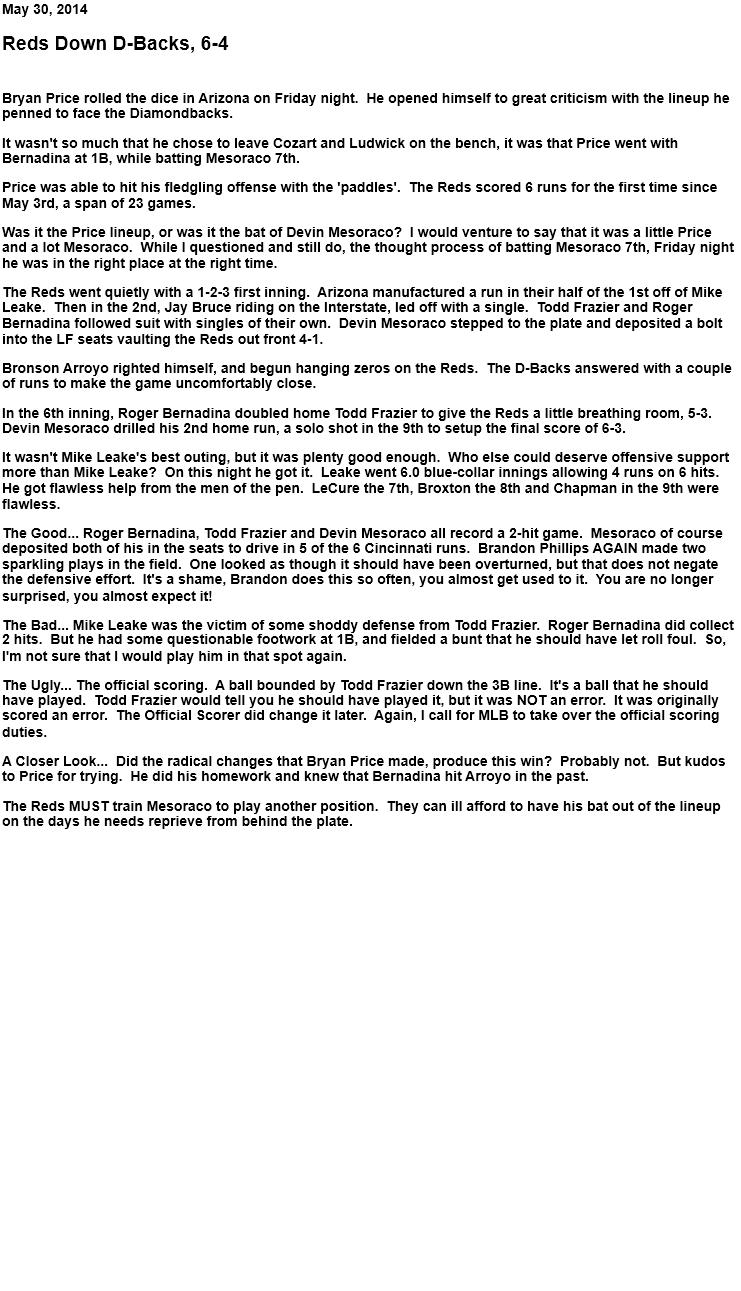 May 30, 2014

Reds Down D-Backs, 6-4

Bryan Price rolled the dice in Arizona on Friday night.  He opened himself to great criticism with the lineup he penned to face the Diamondbacks.

It wasn't so much that he chose to leave Cozart and Ludwick on the bench, it was that Price went with Bernadina at 1B, while batting Mesoraco 7th.

Price was able to hit his fledgling offense with the 'paddles'.  The Reds scored 6 runs for the first time since May 3rd, a span of 23 games.

Was it the Price lineup, or was it the bat of Devin Mesoraco?  I would venture to say that it was a little Price and a lot Mesoraco.  While I questioned and still do, the thought process of batting Mesoraco 7th, Friday night he was in the right place at the right time.

The Reds went quietly with a 1-2-3 first inning.  Arizona manufactured a run in their half of the 1st off of Mike Leake.  Then in the 2nd, Jay Bruce riding on the Interstate, led off with a single.  Todd Frazier and Roger Bernadina followed suit with singles of their own.  Devin Mesoraco stepped to the plate and deposited a bolt into the LF seats vaulting the Reds out front 4-1.

Bronson Arroyo righted himself, and begun hanging zeros on the Reds.  The D-Backs answered with a couple of runs to make the game uncomfortably close.

In the 6th inning, Roger Bernadina doubled home Todd Frazier to give the Reds a little breathing room, 5-3.  Devin Mesoraco drilled his 2nd home run, a solo shot in the 9th to setup the final score of 6-3.

It wasn't Mike Leake's best outing, but it was plenty good enough.  Who else could deserve offensive support more than Mike Leake?  On this night he got it.  Leake went 6.0 blue-collar innings allowing 4 runs on 6 hits.  He got flawless help from the men of the pen.  LeCure the 7th, Broxton the 8th and Chapman in the 9th were flawless.

The Good... Roger Bernadina, Todd Frazier and Devin Mesoraco all record a 2-hit game.  Mesoraco of course deposited both of his in the seats to drive in 5 of the 6 Cincinnati runs.  Brandon Phillips AGAIN made two sparkling plays in the field.  One looked as though it should have been overturned, but that does not negate the defensive effort.  It's a shame, Brandon does this so often, you almost get used to it.  You are no longer surprised, you almost expect it!

The Bad... Mike Leake was the victim of some shoddy defense from Todd Frazier.  Roger Bernadina did collect 2 hits.  But he had some questionable footwork at 1B, and fielded a bunt that he should have let roll foul.  So, I'm not sure that I would play him in that spot again.

The Ugly... The official scoring.  A ball bounded by Todd Frazier down the 3B line.  It's a ball that he should have played.  Todd Frazier would tell you he should have played it, but it was NOT an error.  It was originally scored an error.  The Official Scorer did change it later.  Again, I call for MLB to take over the official scoring duties.

A Closer Look...  Did the radical changes that Bryan Price made, produce this win?  Probably not.  But kudos to Price for trying.  He did his homework and knew that Bernadina hit Arroyo in the past.

The Reds MUST train Mesoraco to play another position.  They can ill afford to have his bat out of the lineup on the days he needs reprieve from behind the plate.